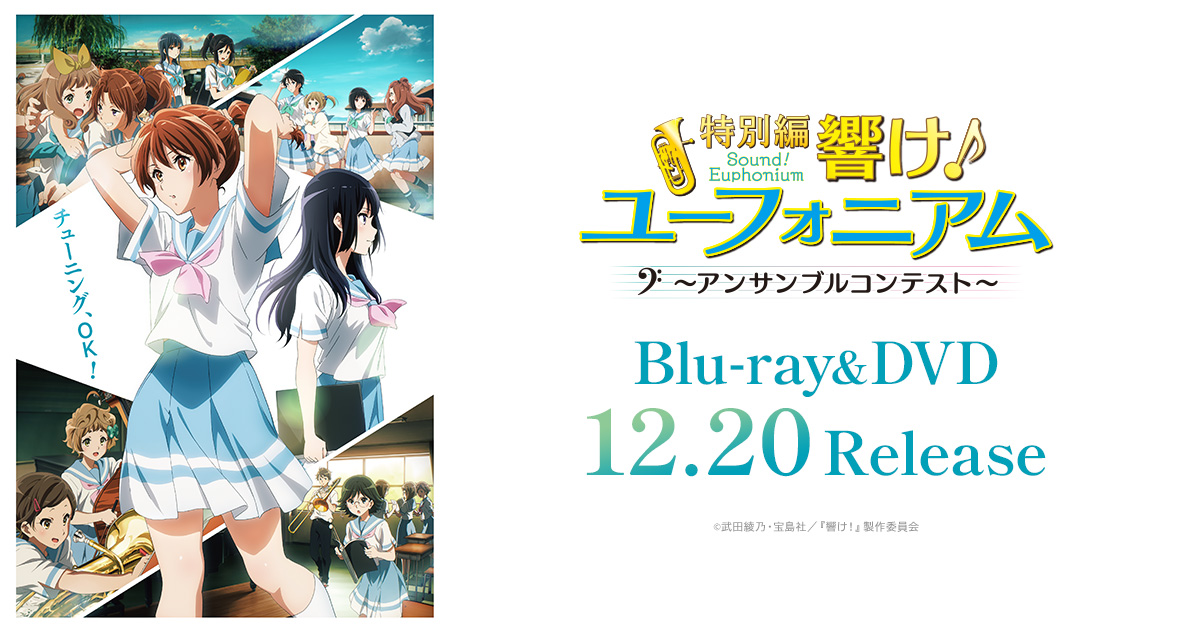 チューニング、OK！

特別編 響け！

Sound! Euphonium

ユーフォニアム

〜アンサンブルコンテスト〜

Blu-ray&DVD

12.20 Release

©武田綾乃・宝島社／『響け！』製作委員会